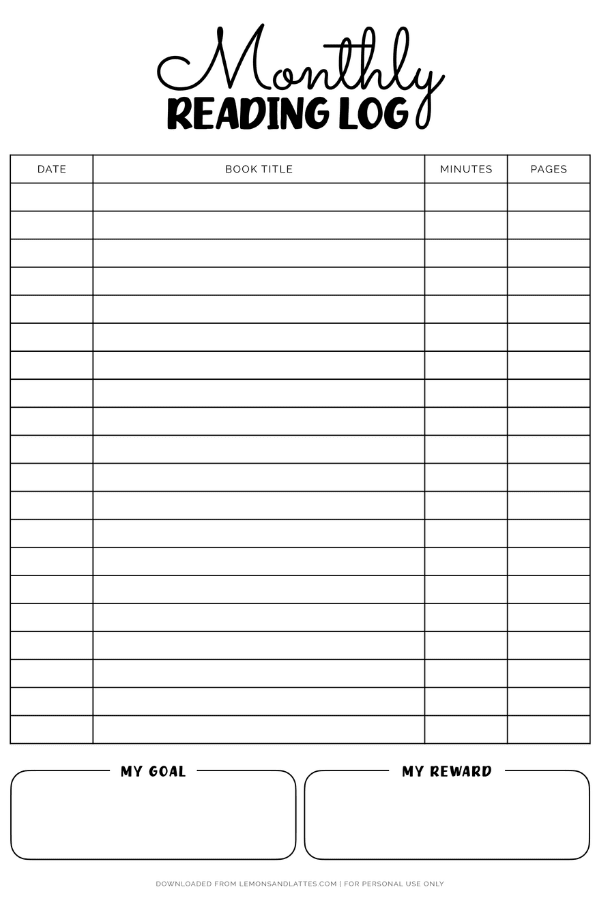 Monthly
READING LOG

| DATE | BOOK TITLE | MINUTES | PAGES |
|---|---|---|---|
| | | | |
| | | | |
| | | | |
| | | | |
| | | | |
| | | | |
| | | | |
| | | | |
| | | | |
| | | | |
| | | | |
| | | | |
| | | | |
| | | | |
| | | | |
| | | | |
| | | | |
| | | | |
| | | | |
| | | | |

MY GOAL

MY REWARD

DOWNLOADED FROM LEMONSANDLATTES.COM | FOR PERSONAL USE ONLY